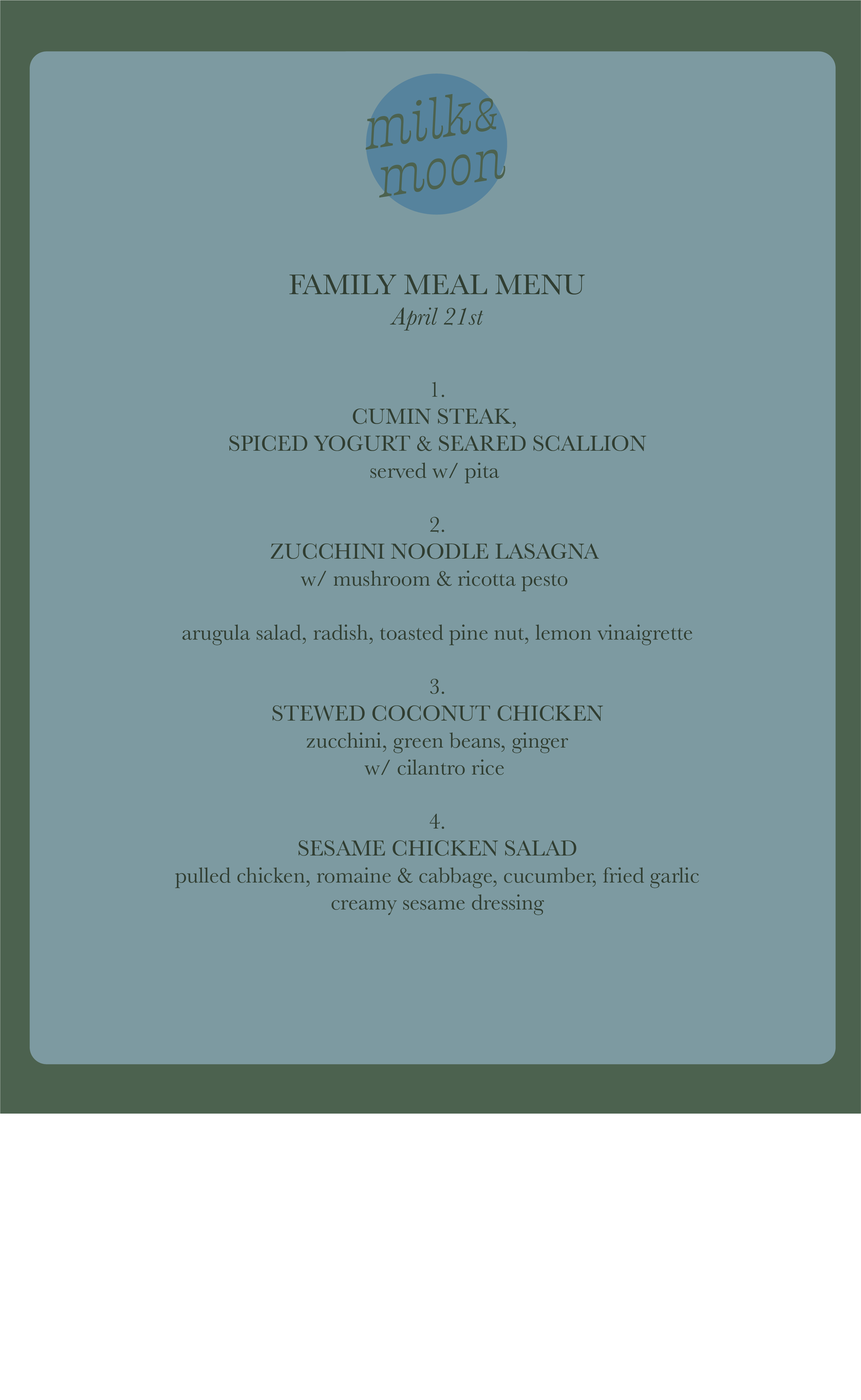 milk&
moon

FAMILY MEAL MENU
April 21st

1.
CUMIN STEAK,
SPICED YOGURT & SEARED SCALLION
served w/ pita

2.
ZUCCHINI NOODLE LASAGNA
w/ mushroom & ricotta pesto

arugula salad, radish, toasted pine nut, lemon vinaigrette

3.
STEWED COCONUT CHICKEN
zucchini, green beans, ginger
w/ cilantro rice

4.
SESAME CHICKEN SALAD
pulled chicken, romaine & cabbage, cucumber, fried garlic
creamy sesame dressing